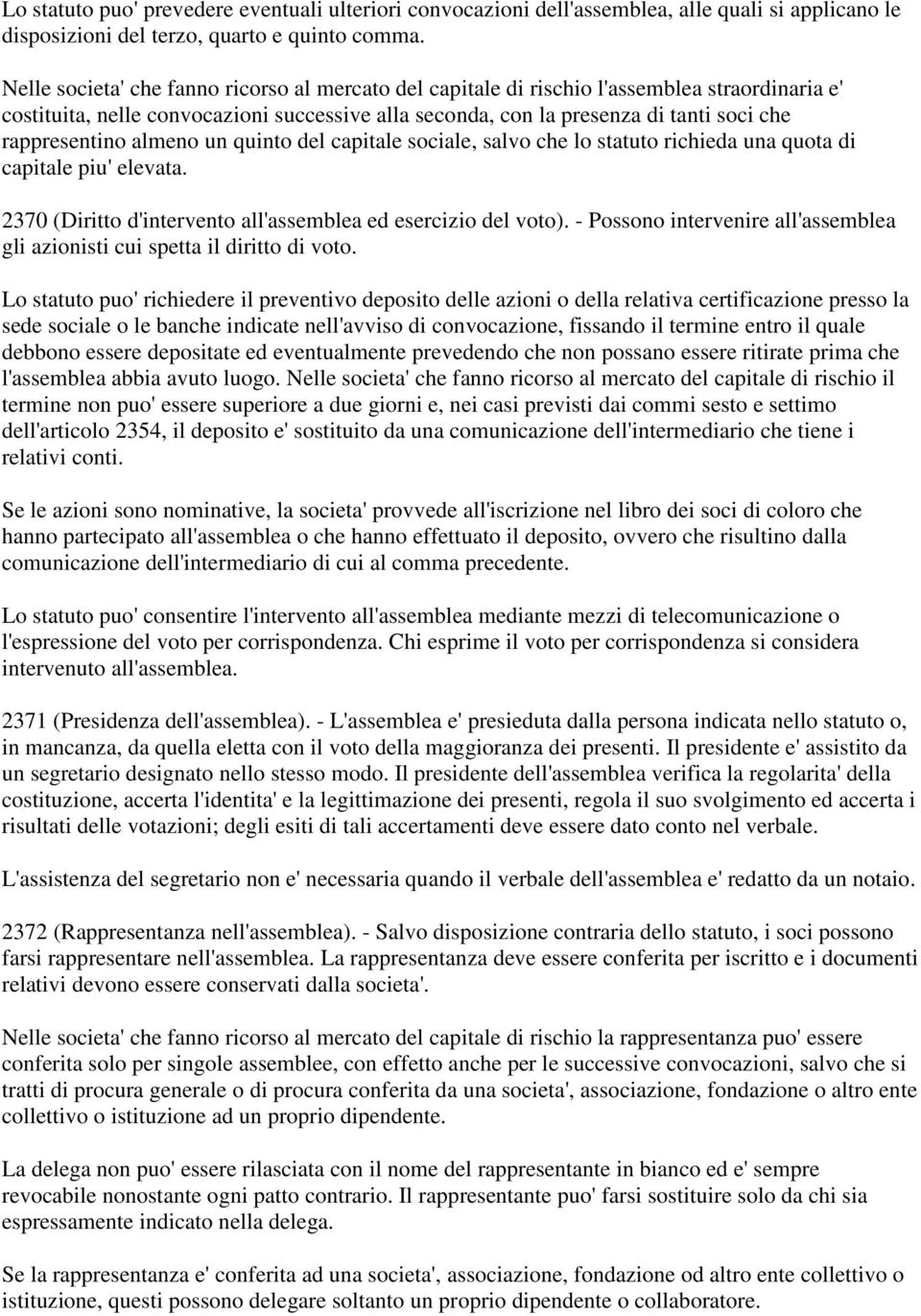 Lo statuto puo' prevedere eventuali ulteriori convocazioni dell'assemblea, alle quali si applicano le disposizioni del terzo, quarto e quinto comma.

Nelle societa' che fanno ricorso al mercato del capitale di rischio l'assemblea straordinaria e' costituita, nelle convocazioni successive alla seconda, con la presenza di tanti soci che rappresentino almeno un quinto del capitale sociale, salvo che lo statuto richieda una quota di capitale piu' elevata.

2370 (Diritto d'intervento all'assemblea ed esercizio del voto). - Possono intervenire all'assemblea gli azionisti cui spetta il diritto di voto.

Lo statuto puo' richiedere il preventivo deposito delle azioni o della relativa certificazione presso la sede sociale o le banche indicate nell'avviso di convocazione, fissando il termine entro il quale debbono essere depositate ed eventualmente prevedendo che non possano essere ritirate prima che l'assemblea abbia avuto luogo. Nelle societa' che fanno ricorso al mercato del capitale di rischio il termine non puo' essere superiore a due giorni e, nei casi previsti dai commi sesto e settimo dell'articolo 2354, il deposito e' sostituito da una comunicazione dell'intermediario che tiene i relativi conti.

Se le azioni sono nominative, la societa' provvede all'iscrizione nel libro dei soci di coloro che hanno partecipato all'assemblea o che hanno effettuato il deposito, ovvero che risultino dalla comunicazione dell'intermediario di cui al comma precedente.

Lo statuto puo' consentire l'intervento all'assemblea mediante mezzi di telecomunicazione o l'espressione del voto per corrispondenza. Chi esprime il voto per corrispondenza si considera intervenuto all'assemblea.

2371 (Presidenza dell'assemblea). - L'assemblea e' presieduta dalla persona indicata nello statuto o, in mancanza, da quella eletta con il voto della maggioranza dei presenti. Il presidente e' assistito da un segretario designato nello stesso modo. Il presidente dell'assemblea verifica la regolarita' della costituzione, accerta l'identita' e la legittimazione dei presenti, regola il suo svolgimento ed accerta i risultati delle votazioni; degli esiti di tali accertamenti deve essere dato conto nel verbale.

L'assistenza del segretario non e' necessaria quando il verbale dell'assemblea e' redatto da un notaio.

2372 (Rappresentanza nell'assemblea). - Salvo disposizione contraria dello statuto, i soci possono farsi rappresentare nell'assemblea. La rappresentanza deve essere conferita per iscritto e i documenti relativi devono essere conservati dalla societa'.

Nelle societa' che fanno ricorso al mercato del capitale di rischio la rappresentanza puo' essere conferita solo per singole assemblee, con effetto anche per le successive convocazioni, salvo che si tratti di procura generale o di procura conferita da una societa', associazione, fondazione o altro ente collettivo o istituzione ad un proprio dipendente.

La delega non puo' essere rilasciata con il nome del rappresentante in bianco ed e' sempre revocabile nonostante ogni patto contrario. Il rappresentante puo' farsi sostituire solo da chi sia espressamente indicato nella delega.

Se la rappresentanza e' conferita ad una societa', associazione, fondazione od altro ente collettivo o istituzione, questi possono delegare soltanto un proprio dipendente o collaboratore.